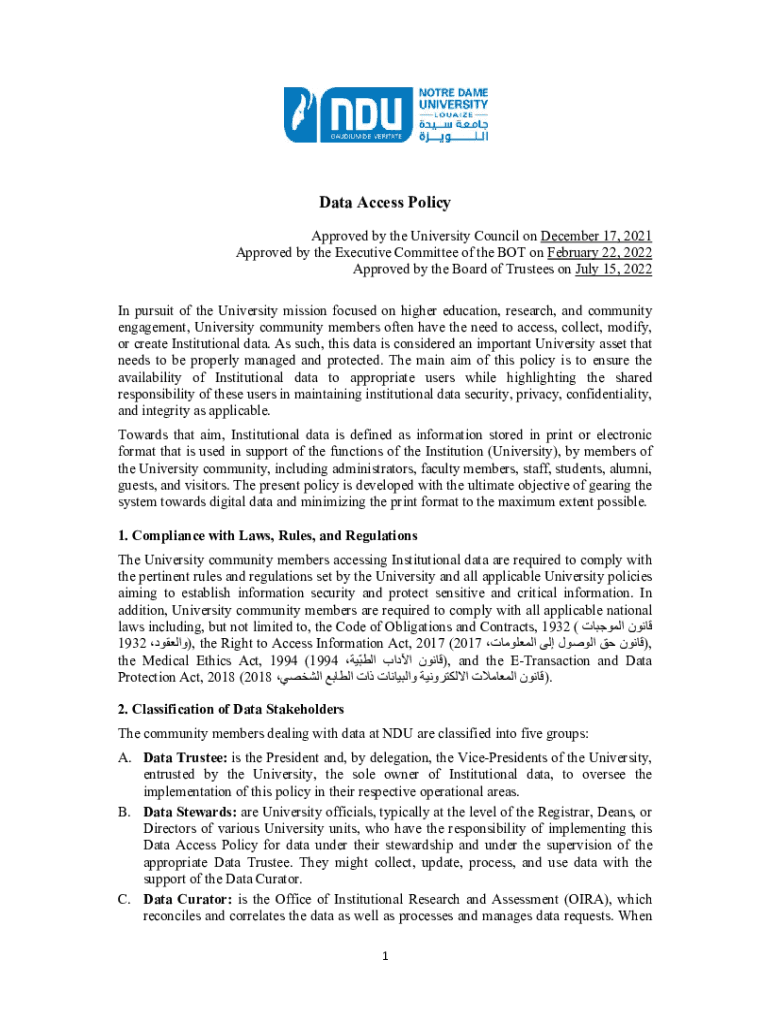 NDU GAUDIUM DE VERITATE

NOTRE DAME UNIVERSITY
LOUAIZE
جامعة سيدة اللويزة

Data Access Policy

Approved by the University Council on December 17, 2021
Approved by the Executive Committee of the BOT on February 22, 2022
Approved by the Board of Trustees on July 15, 2022

In pursuit of the University mission focused on higher education, research, and community engagement, University community members often have the need to access, collect, modify, or create Institutional data. As such, this data is considered an important University asset that needs to be properly managed and protected. The main aim of this policy is to ensure the availability of Institutional data to appropriate users while highlighting the shared responsibility of these users in maintaining institutional data security, privacy, confidentiality, and integrity as applicable.

Towards that aim, Institutional data is defined as information stored in print or electronic format that is used in support of the functions of the Institution (University), by members of the University community, including administrators, faculty members, staff, students, alumni, guests, and visitors. The present policy is developed with the ultimate objective of gearing the system towards digital data and minimizing the print format to the maximum extent possible.

1. Compliance with Laws, Rules, and Regulations

The University community members accessing Institutional data are required to comply with the pertinent rules and regulations set by the University and all applicable University policies aiming to establish information security and protect sensitive and critical information. In addition, University community members are required to comply with all applicable national laws including, but not limited to, the Code of Obligations and Contracts, 1932 (قانون الموجبات والعقود، 1932), the Right to Access Information Act, 2017 (قانون حق الوصول إلى المعلومات، 2017), the Medical Ethics Act, 1994 (قانون الآداب الطبّية، 1994), and the E-Transaction and Data Protection Act, 2018 (قانون المعاملات الالكترونية والبيانات ذات الطابع الشخصي، 2018).

2. Classification of Data Stakeholders

The community members dealing with data at NDU are classified into five groups:

A. Data Trustee: is the President and, by delegation, the Vice-Presidents of the University, entrusted by the University, the sole owner of Institutional data, to oversee the implementation of this policy in their respective operational areas.

B. Data Stewards: are University officials, typically at the level of the Registrar, Deans, or Directors of various University units, who have the responsibility of implementing this Data Access Policy for data under their stewardship and under the supervision of the appropriate Data Trustee. They might collect, update, process, and use data with the support of the Data Curator.

C. Data Curator: is the Office of Institutional Research and Assessment (OIRA), which reconciles and correlates the data as well as processes and manages data requests. When

1